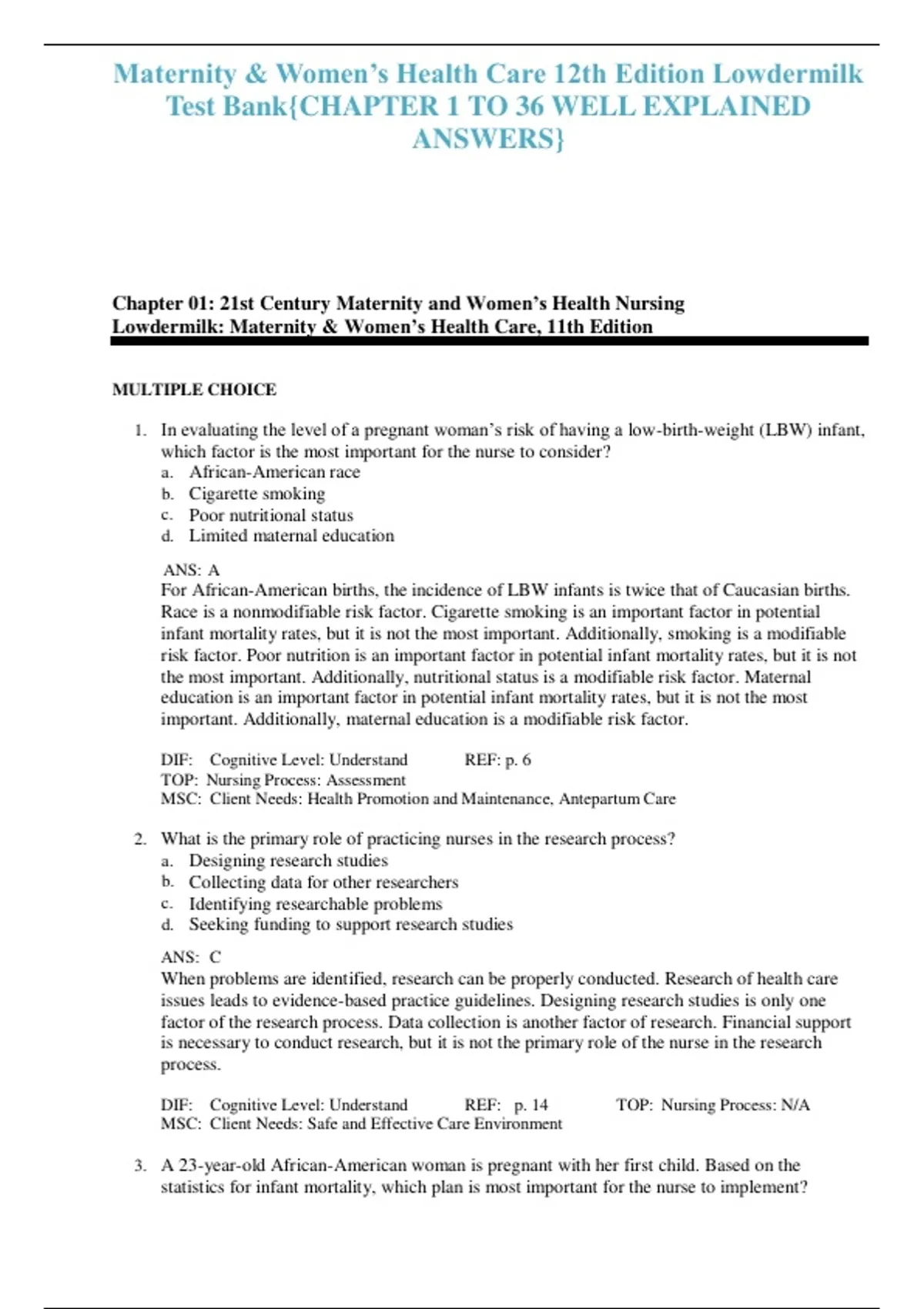 Maternity & Women's Health Care 12th Edition Lowdermilk Test Bank{CHAPTER 1 TO 36 WELL EXPLAINED ANSWERS}

Chapter 01: 21st Century Maternity and Women's Health Nursing
Lowdermilk: Maternity & Women's Health Care, 11th Edition

MULTIPLE CHOICE

1. In evaluating the level of a pregnant woman's risk of having a low-birth-weight (LBW) infant, which factor is the most important for the nurse to consider?
a. African-American race
b. Cigarette smoking
c. Poor nutritional status
d. Limited maternal education

ANS: A
For African-American births, the incidence of LBW infants is twice that of Caucasian births. Race is a nonmodifiable risk factor. Cigarette smoking is an important factor in potential infant mortality rates, but it is not the most important. Additionally, smoking is a modifiable risk factor. Poor nutrition is an important factor in potential infant mortality rates, but it is not the most important. Additionally, nutritional status is a modifiable risk factor. Maternal education is an important factor in potential infant mortality rates, but it is not the most important. Additionally, maternal education is a modifiable risk factor.

DIF: Cognitive Level: Understand REF: p. 6
TOP: Nursing Process: Assessment
MSC: Client Needs: Health Promotion and Maintenance, Antepartum Care

2. What is the primary role of practicing nurses in the research process?
a. Designing research studies
b. Collecting data for other researchers
c. Identifying researchable problems
d. Seeking funding to support research studies

ANS: C
When problems are identified, research can be properly conducted. Research of health care issues leads to evidence-based practice guidelines. Designing research studies is only one factor of the research process. Data collection is another factor of research. Financial support is necessary to conduct research, but it is not the primary role of the nurse in the research process.

DIF: Cognitive Level: Understand REF: p. 14 TOP: Nursing Process: N/A
MSC: Client Needs: Safe and Effective Care Environment

3. A 23-year-old African-American woman is pregnant with her first child. Based on the statistics for infant mortality, which plan is most important for the nurse to implement?